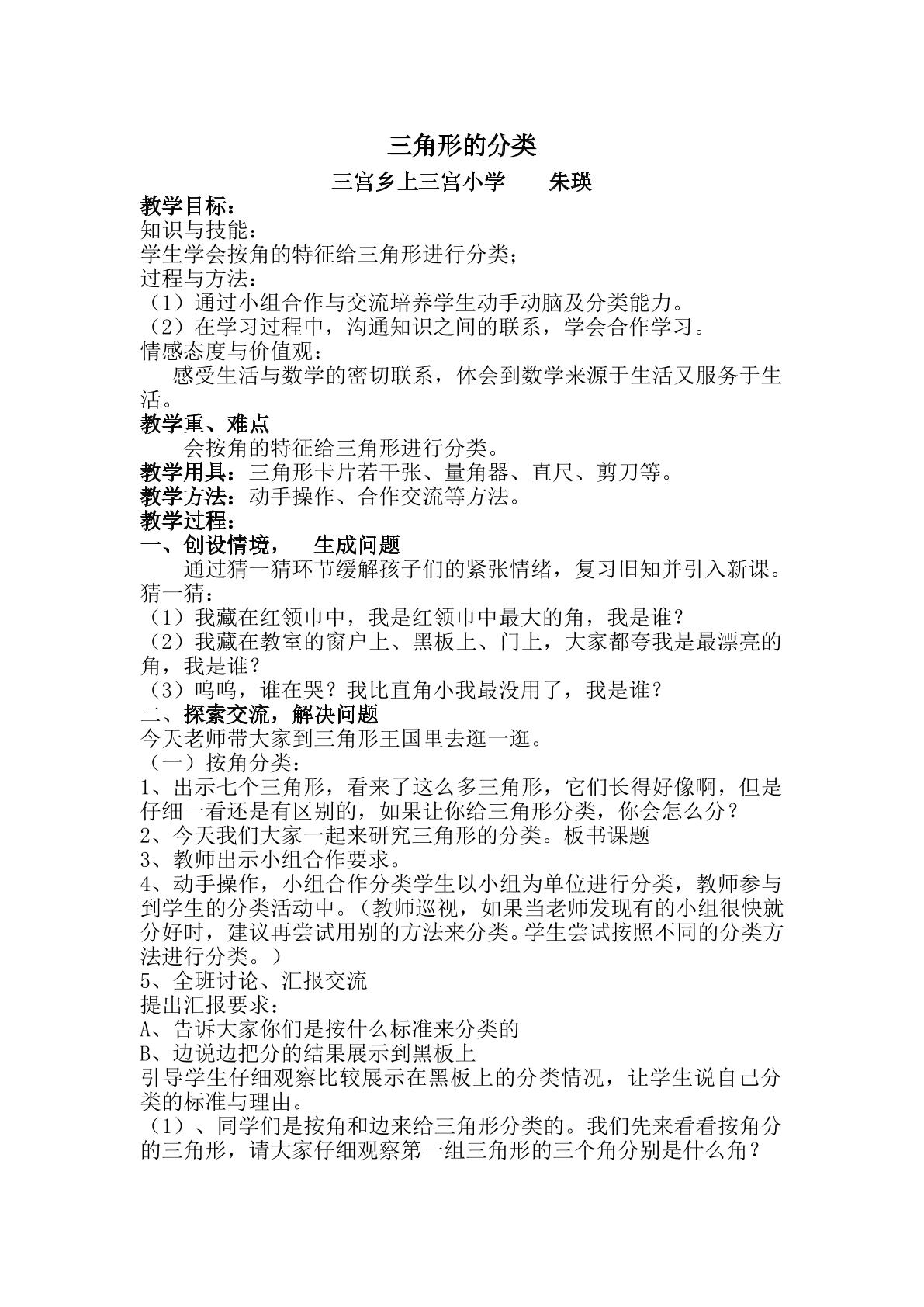 三角形的分类

三宫乡上三宫小学　朱瑛

教学目标：

知识与技能：

学生学会按角的特征给三角形进行分类；

过程与方法：

（1）通过小组合作与交流培养学生动手动脑及分类能力。

（2）在学习过程中，沟通知识之间的联系，学会合作学习。

情感态度与价值观：

感受生活与数学的密切联系，体会到数学来源于生活又服务于生活。

教学重、难点

会按角的特征给三角形进行分类。

教学用具：三角形卡片若干张、量角器、直尺、剪刀等。

教学方法：动手操作、合作交流等方法。

教学过程：

一、创设情境，　生成问题

通过猜一猜环节缓解孩子们的紧张情绪，复习旧知并引入新课。

猜一猜：

（1）我藏在红领巾中，我是红领巾中最大的角，我是谁？

（2）我藏在教室的窗户上、黑板上、门上，大家都夸我是最漂亮的角，我是谁？

（3）呜呜，谁在哭？我比直角小我最没用了，我是谁？

二、探索交流，解决问题

今天老师带大家到三角形王国里去逛一逛。

（一）按角分类：

1、出示七个三角形，看来了这么多三角形，它们长得好像啊，但是仔细一看还是有区别的，如果让你给三角形分类，你会怎么分？

2、今天我们大家一起来研究三角形的分类。板书课题

3、教师出示小组合作要求。

4、动手操作，小组合作分类学生以小组为单位进行分类，教师参与到学生的分类活动中。（教师巡视，如果当老师发现有的小组很快就分好时，建议再尝试用别的方法来分类。学生尝试按照不同的分类方法进行分类。）

5、全班讨论、汇报交流

提出汇报要求：

A、告诉大家你们是按什么标准来分类的

B、边说边把分的结果展示到黑板上

引导学生仔细观察比较展示在黑板上的分类情况，让学生说自己分类的标准与理由。

（1）、同学们是按角和边来给三角形分类的。我们先来看看按角分的三角形，请大家仔细观察第一组三角形的三个角分别是什么角？